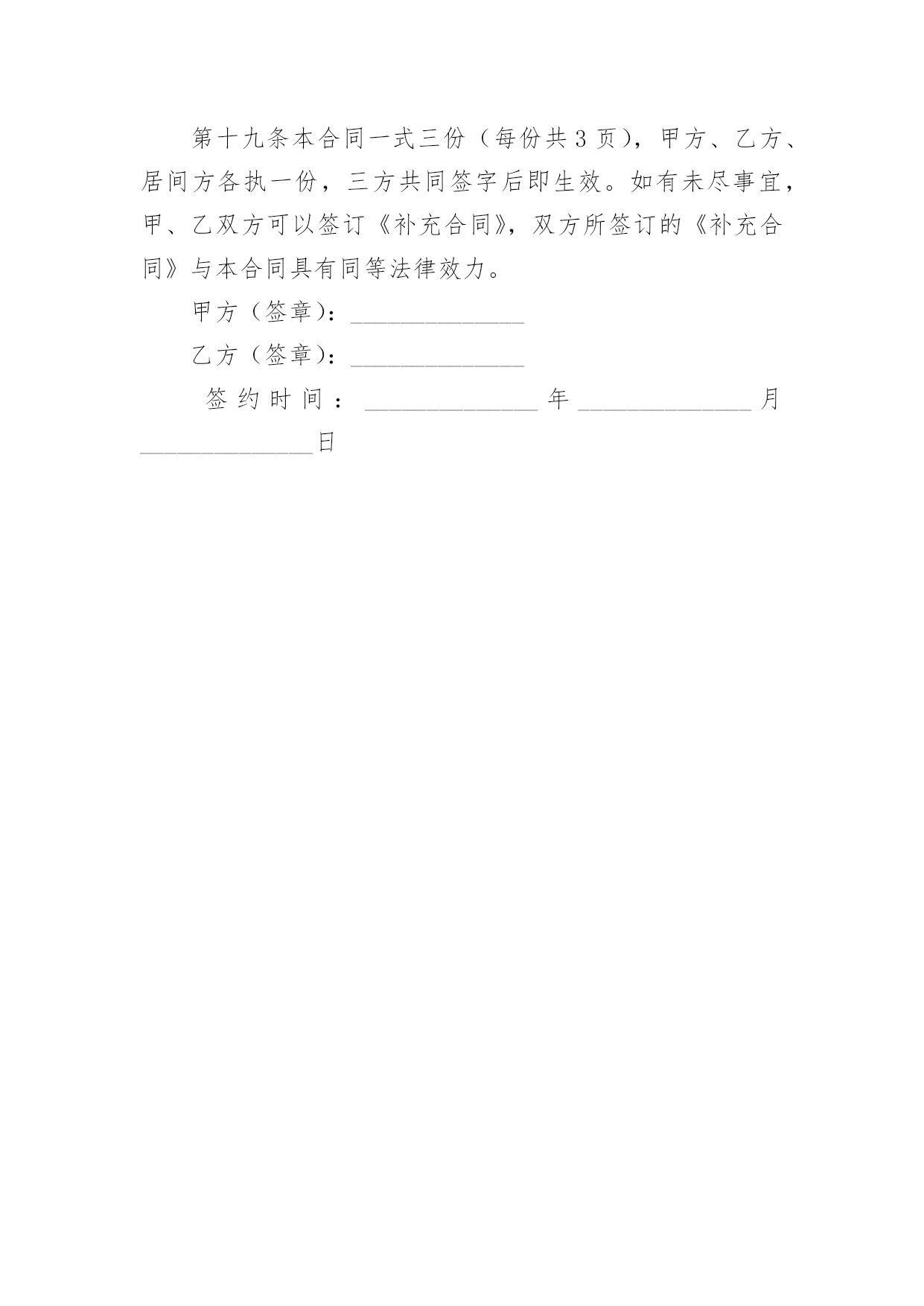 第十九条本合同一式三份（每份共3页），甲方、乙方、居间方各执一份，三方共同签字后即生效。如有未尽事宜，甲、乙双方可以签订《补充合同》，双方所签订的《补充合同》与本合同具有同等法律效力。

甲方（签章）：______________

乙方（签章）：______________

签约时间：______________年______________月______________日